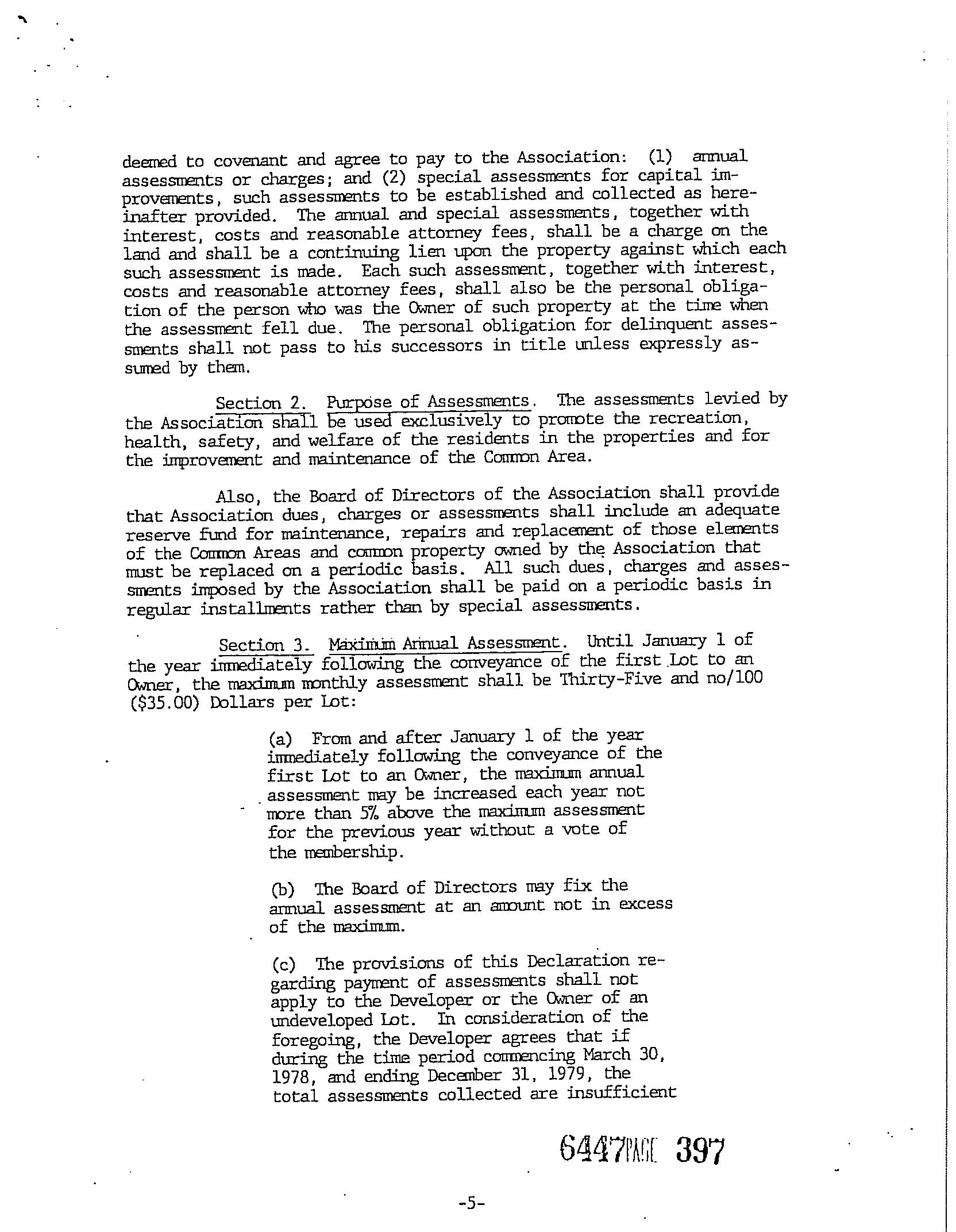 deemed to covenant and agree to pay to the Association: (1) annual assessments or charges; and (2) special assessments for capital improvements, such assessments to be established and collected as hereinafter provided. The annual and special assessments, together with interest, costs and reasonable attorney fees, shall be a charge on the land and shall be a continuing lien upon the property against which each such assessment is made. Each such assessment, together with interest, costs and reasonable attorney fees, shall also be the personal obligation of the person who was the Owner of such property at the time when the assessment fell due. The personal obligation for delinquent assessments shall not pass to his successors in title unless expressly assumed by them.

Section 2. Purpose of Assessments. The assessments levied by the Association shall be used exclusively to promote the recreation, health, safety, and welfare of the residents in the properties and for the improvement and maintenance of the Common Area.

Also, the Board of Directors of the Association shall provide that Association dues, charges or assessments shall include an adequate reserve fund for maintenance, repairs and replacement of those elements of the Common Areas and common property owned by the Association that must be replaced on a periodic basis. All such dues, charges and assessments imposed by the Association shall be paid on a periodic basis in regular installments rather than by special assessments.

Section 3. Maximum Annual Assessment. Until January 1 of the year immediately following the conveyance of the first Lot to an Owner, the maximum monthly assessment shall be Thirty-Five and no/100 ($35.00) Dollars per Lot:

(a) From and after January 1 of the year immediately following the conveyance of the first Lot to an Owner, the maximum annual assessment may be increased each year not more than 5% above the maximum assessment for the previous year without a vote of the membership.

(b) The Board of Directors may fix the annual assessment at an amount not in excess of the maximum.

(c) The provisions of this Declaration regarding payment of assessments shall not apply to the Developer or the Owner of an undeveloped Lot. In consideration of the foregoing, the Developer agrees that if during the time period commencing March 30, 1978, and ending December 31, 1979, the total assessments collected are insufficient

6447 PAGE 397

-5-